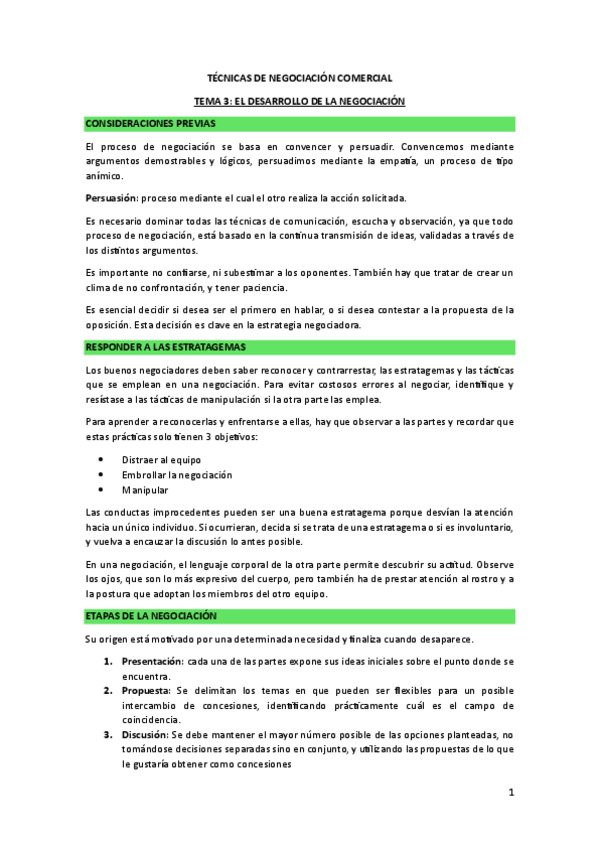 TÉCNICAS DE NEGOCIACIÓN COMERCIAL

TEMA 3: EL DESARROLLO DE LA NEGOCIACIÓN

CONSIDERACIONES PREVIAS

El proceso de negociación se basa en convencer y persuadir. Convencemos mediante argumentos demostrables y lógicos, persuadimos mediante la empatía, un proceso de tipo anímico.

Persuasión: proceso mediante el cual el otro realiza la acción solicitada.

Es necesario dominar todas las técnicas de comunicación, escucha y observación, ya que todo proceso de negociación, está basado en la continua transmisión de ideas, validadas a través de los distintos argumentos.

Es importante no confiarse, ni subestimar a los oponentes. También hay que tratar de crear un clima de no confrontación, y tener paciencia.

Es esencial decidir si desea ser el primero en hablar, o si desea contestar a la propuesta de la oposición. Esta decisión es clave en la estrategia negociadora.

RESPONDER A LAS ESTRATAGEMAS

Los buenos negociadores deben saber reconocer y contrarrestar, las estratagemas y las tácticas que se emplean en una negociación. Para evitar costosos errores al negociar, identifique y resístase a las tácticas de manipulación si la otra parte las emplea.

Para aprender a reconocerlas y enfrentarse a ellas, hay que observar a las partes y recordar que estas prácticas solo tienen 3 objetivos:

• Distraer al equipo
• Embrollar la negociación
• Manipular

Las conductas improcedentes pueden ser una buena estratagema porque desvían la atención hacia un único individuo. Si ocurrieran, decida si se trata de una estratagema o si es involuntario, y vuelva a encauzar la discusión lo antes posible.

En una negociación, el lenguaje corporal de la otra parte permite descubrir su actitud. Observe los ojos, que son lo más expresivo del cuerpo, pero también ha de prestar atención al rostro y a la postura que adoptan los miembros del otro equipo.

ETAPAS DE LA NEGOCIACIÓN

Su origen está motivado por una determinada necesidad y finaliza cuando desaparece.

1. Presentación: cada una de las partes expone sus ideas iniciales sobre el punto donde se encuentra.
2. Propuesta: Se delimitan los temas en que pueden ser flexibles para un posible intercambio de concesiones, identificando prácticamente cuál es el campo de coincidencia.
3. Discusión: Se debe mantener el mayor número posible de las opciones planteadas, no tomándose decisiones separadas sino en conjunto, y utilizando las propuestas de lo que le gustaría obtener como concesiones

1